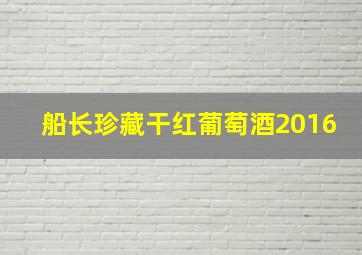 船长珍藏干红葡萄酒2016